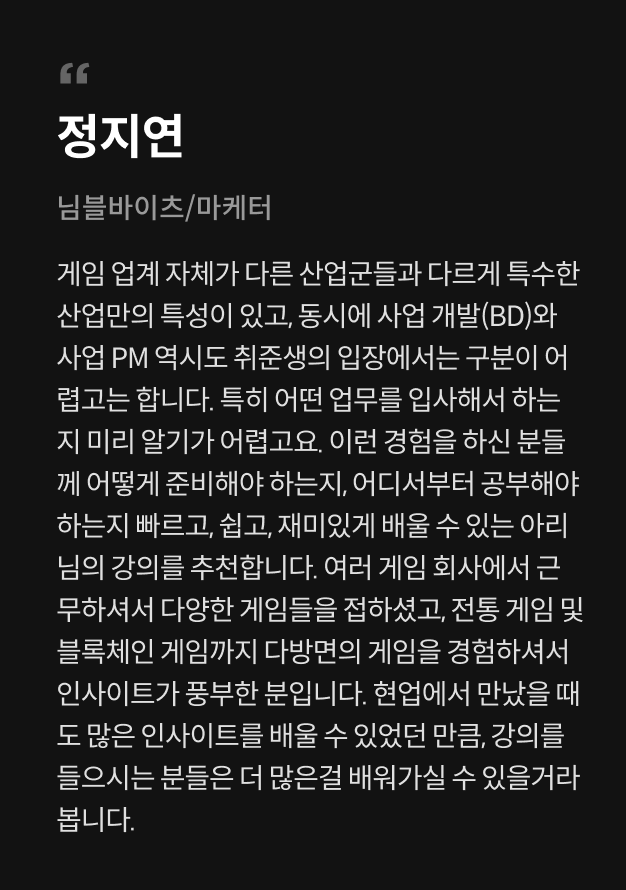 “

정지연

님블바이츠/마케터

게임 업계 자체가 다른 산업군들과 다르게 특수한 산업만의 특성이 있고, 동시에 사업 개발(BD)와 사업 PM 역시도 취준생의 입장에서는 구분이 어렵고는 합니다. 특히 어떤 업무를 입사해서 하는지 미리 알기가 어렵고요. 이런 경험을 하신 분들께 어떻게 준비해야 하는지, 어디서부터 공부해야 하는지 빠르고, 쉽고, 재미있게 배울 수 있는 아리님의 강의를 추천합니다. 여러 게임 회사에서 근무하셔서 다양한 게임들을 접하셨고, 전통 게임 및 블록체인 게임까지 다방면의 게임을 경험하셔서 인사이트가 풍부한 분입니다. 현업에서 만났을 때도 많은 인사이트를 배울 수 있었던 만큼, 강의를 들으시는 분들은 더 많은걸 배워가실 수 있을거라 봅니다.